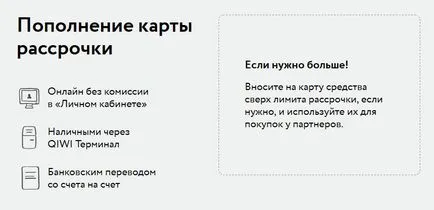 Пополнение карты рассрочки

Онлайн без комиссии в «Личном кабинете»

Наличными через QIWI Терминал

Банковским переводом со счета на счет

Если нужно больше!

Вносите на карту средства сверх лимита рассрочки, если нужно, и используйте их для покупок у партнеров.